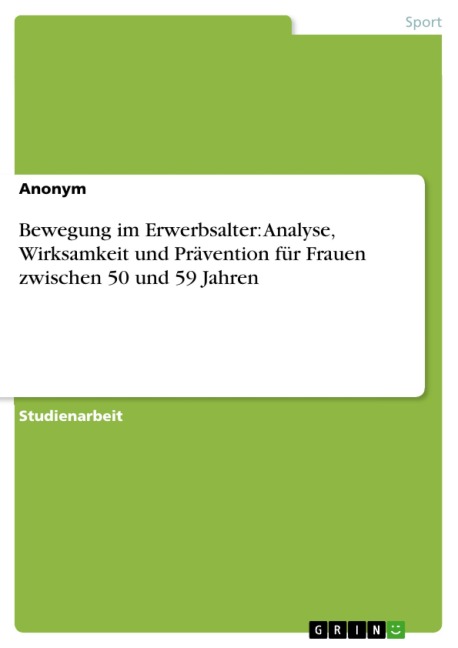 Sport

Anonym

Bewegung im Erwerbsalter: Analyse, Wirksamkeit und Prävention für Frauen zwischen 50 und 59 Jahren

Studienarbeit

GRIN